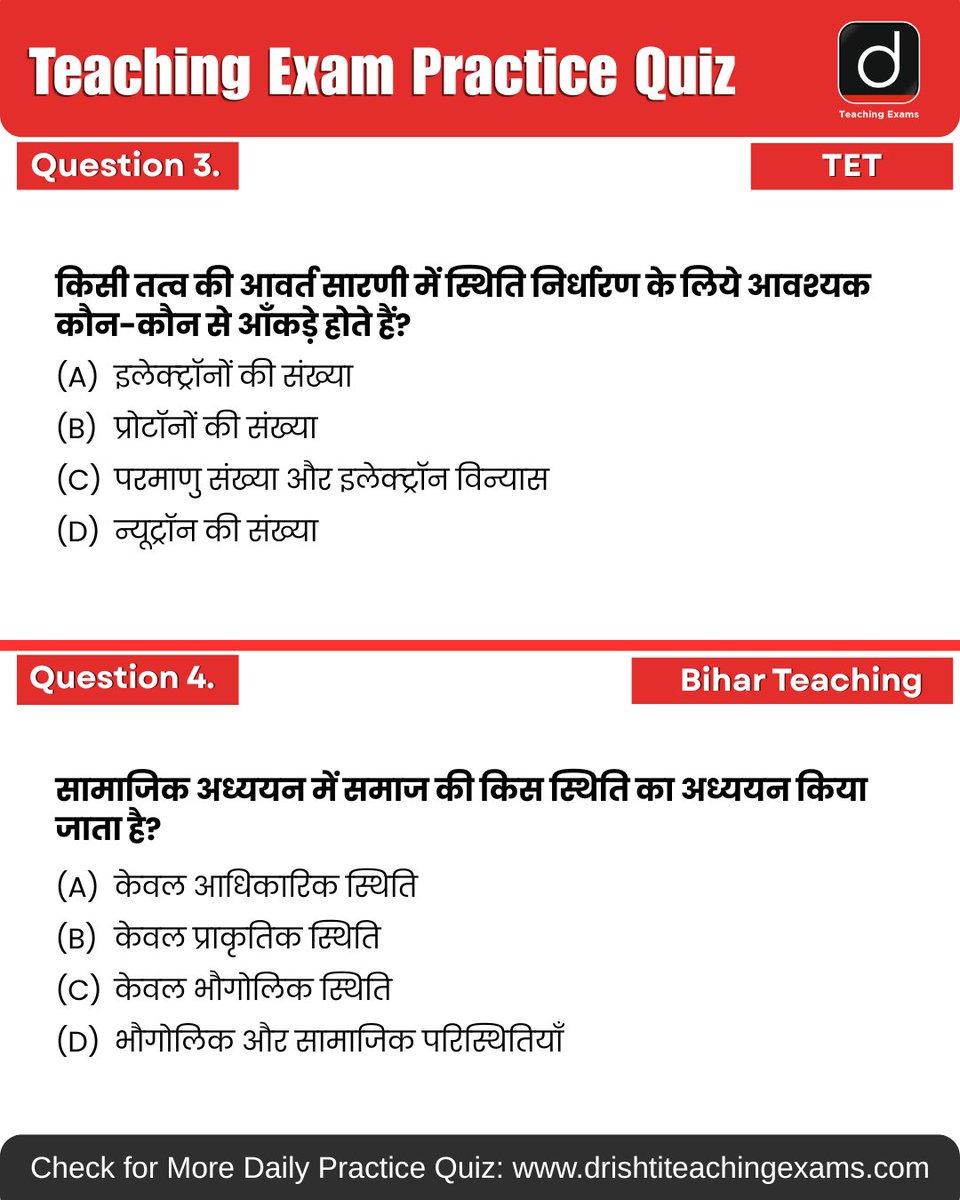 Teaching Exam Practice Quiz

d
Teaching Exams

Question 3.

TET

किसी तत्व की आवर्त सारणी में स्थिति निर्धारण के लिये आवश्यक कौन-कौन से आँकड़े होते हैं?

(A) इलेक्ट्रॉनों की संख्या
(B) प्रोटॉनों की संख्या
(C) परमाणु संख्या और इलेक्ट्रॉन विन्यास
(D) न्यूट्रॉन की संख्या

Question 4.

Bihar Teaching

सामाजिक अध्ययन में समाज की किस स्थिति का अध्ययन किया जाता है?

(A) केवल आधिकारिक स्थिति
(B) केवल प्राकृतिक स्थिति
(C) केवल भौगोलिक स्थिति
(D) भौगोलिक और सामाजिक परिस्थितियाँ

Check for More Daily Practice Quiz: www.drishtiteachingexams.com